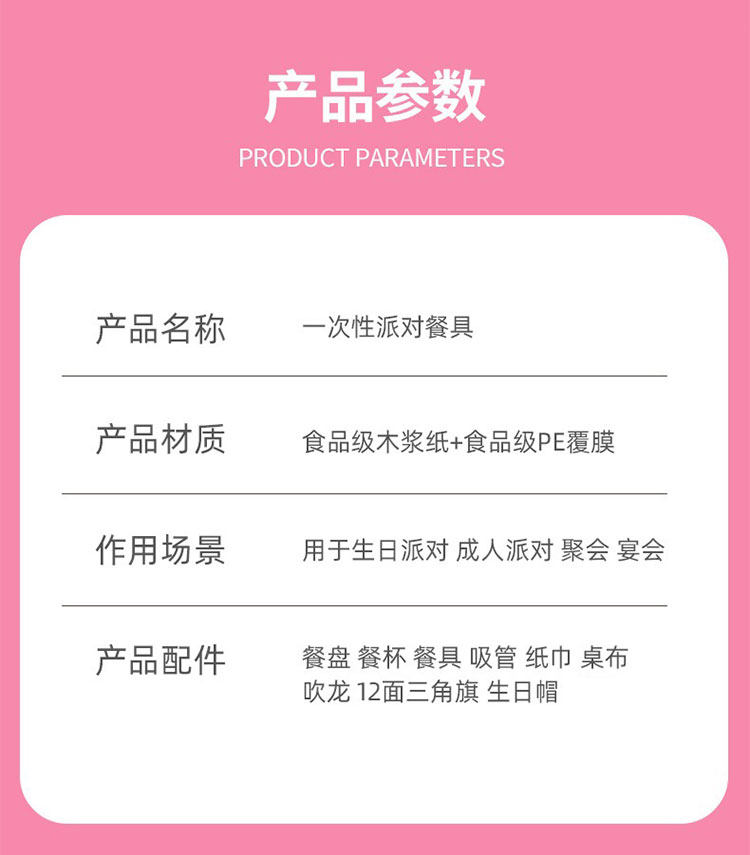 产品参数
PRODUCT PARAMETERS

产品名称 一次性派对餐具

产品材质 食品级木浆纸+食品级PE覆膜

作用场景 用于生日派对 成人派对 聚会 宴会

产品配件 餐盘 餐杯 餐具 吸管 纸巾 桌布
吹龙 12面三角旗 生日帽